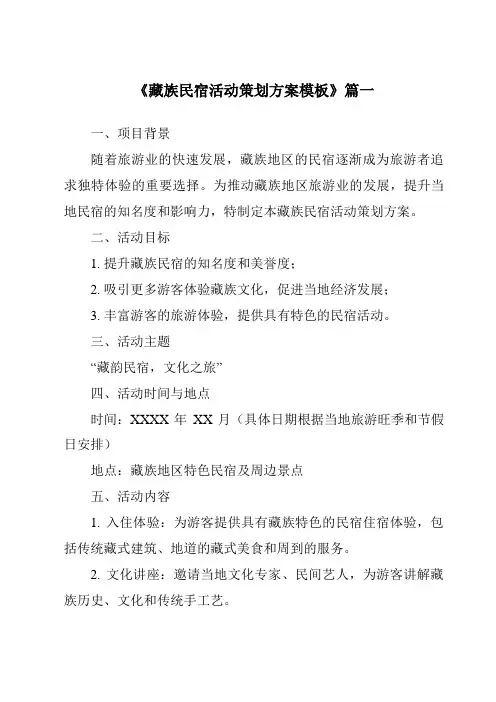 《藏族民宿活动策划方案模板》篇一

一、项目背景

随着旅游业的快速发展，藏族地区的民宿逐渐成为旅游者追求独特体验的重要选择。为推动藏族地区旅游业的发展，提升当地民宿的知名度和影响力，特制定本藏族民宿活动策划方案。

二、活动目标

1. 提升藏族民宿的知名度和美誉度；

2. 吸引更多游客体验藏族文化，促进当地经济发展；

3. 丰富游客的旅游体验，提供具有特色的民宿活动。

三、活动主题

“藏韵民宿，文化之旅”

四、活动时间与地点

时间：XXXX 年 XX 月（具体日期根据当地旅游旺季和节假日安排）

地点：藏族地区特色民宿及周边景点

五、活动内容

1. 入住体验：为游客提供具有藏族特色的民宿住宿体验，包括传统藏式建筑、地道的藏式美食和周到的服务。

2. 文化讲座：邀请当地文化专家、民间艺人，为游客讲解藏族历史、文化和传统手工艺。